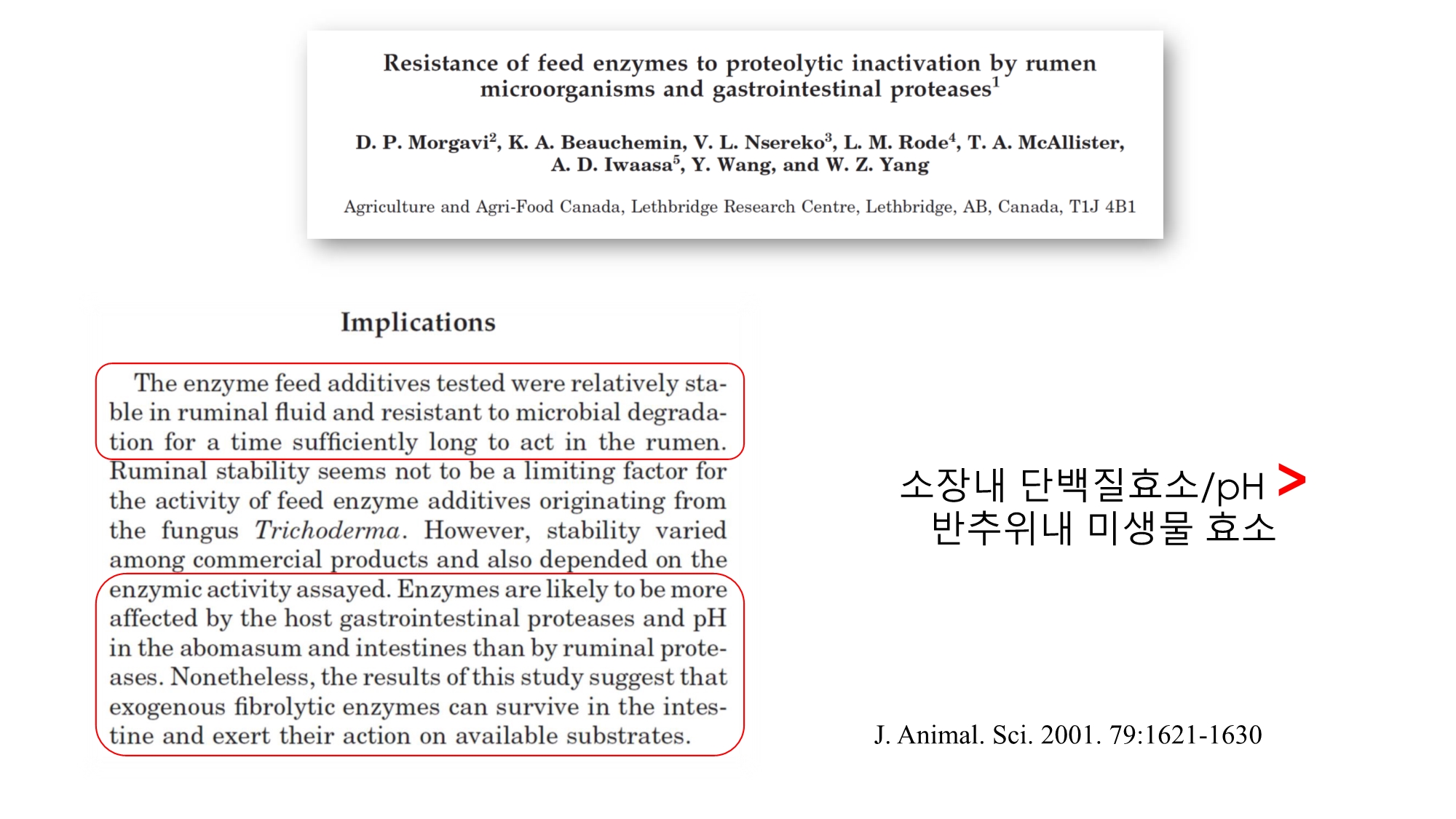 Resistance of feed enzymes to proteolytic inactivation by rumen microorganisms and gastrointestinal proteases$^1$

D. P. Morgavi$^2$, K. A. Beauchemin, V. L. Nsereko$^3$, L. M. Rode$^4$, T. A. McAllister, A. D. Iwaasa$^5$, Y. Wang, and W. Z. Yang

Agriculture and Agri-Food Canada, Lethbridge Research Centre, Lethbridge, AB, Canada, T1J 4B1

Implications

The enzyme feed additives tested were relatively stable in ruminal fluid and resistant to microbial degradation for a time sufficiently long to act in the rumen. Ruminal stability seems not to be a limiting factor for the activity of feed enzyme additives originating from the fungus Trichoderma. However, stability varied among commercial products and also depended on the enzymic activity assayed. Enzymes are likely to be more affected by the host gastrointestinal proteases and pH in the abomasum and intestines than by ruminal proteases. Nonetheless, the results of this study suggest that exogenous fibrolytic enzymes can survive in the intestine and exert their action on available substrates.

소장내 단백질효소/pH >
반추위내 미생물 효소

J. Animal. Sci. 2001. 79:1621-1630